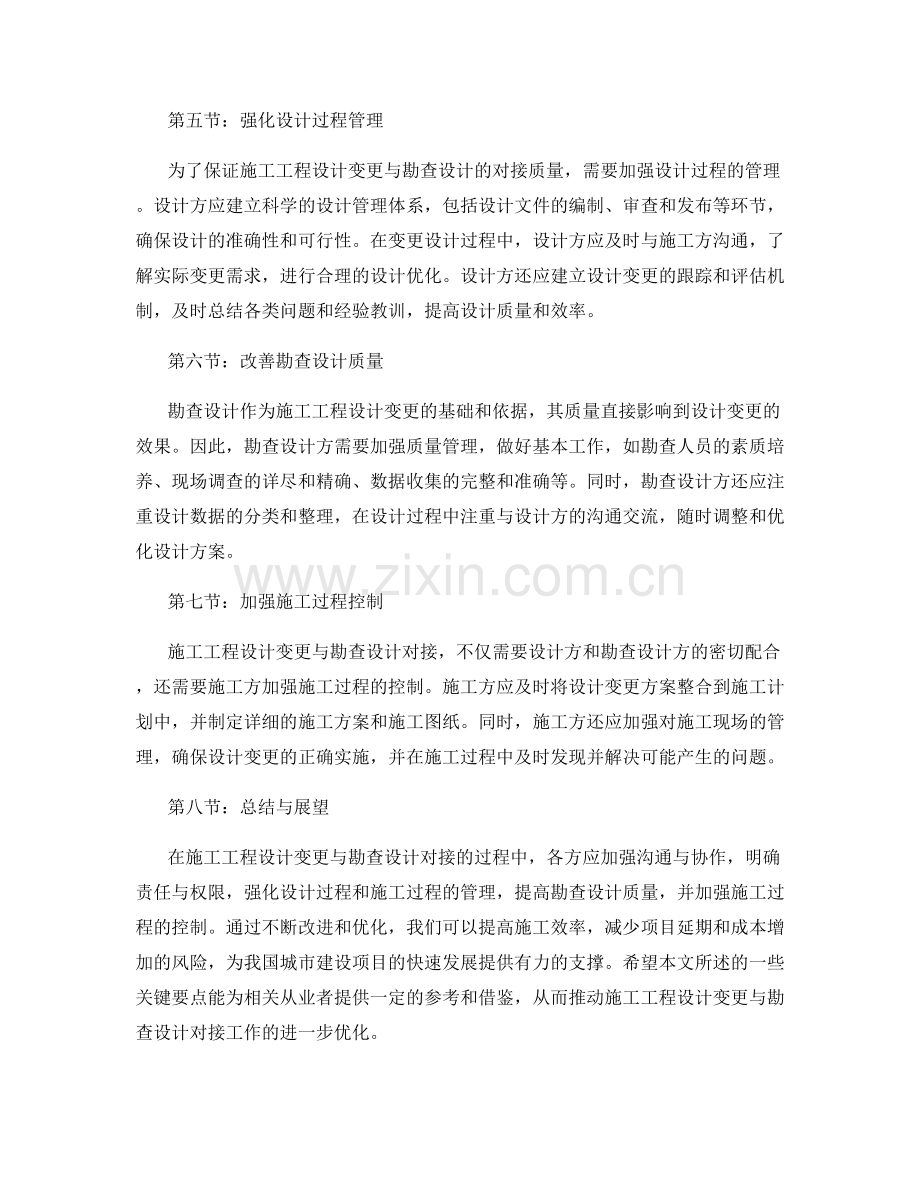 第五节：强化设计过程管理

为了保证施工工程设计变更与勘查设计的对接质量，需要加强设计过程的管理。设计方应建立科学的设计管理体系，包括设计文件的编制、审查和发布等环节，确保设计的准确性和可行性。在变更设计过程中，设计方应及时与施工方沟通，了解实际变更需求，进行合理的设计优化。设计方还应建立设计变更的跟踪和评估机制，及时总结各类问题和经验教训，提高设计质量和效率。

第六节：改善勘查设计质量

勘查设计作为施工工程设计变更的基础和依据，其质量直接影响到设计变更的效果。因此，勘查设计方需要加强质量管理，做好基本工作，如勘查人员的素质培养、现场调查的详尽和精确、数据收集的完整和准确等。同时，勘查设计方还应注重设计数据的分类和整理，在设计过程中注重与设计方的沟通交流，随时调整和优化设计方案。

www.zixin.com.cn

第七节：加强施工过程控制

施工工程设计变更与勘查设计对接，不仅需要设计方和勘查设计方的密切配合，还需要施工方加强施工过程的控制。施工方应及时将设计变更方案整合到施工计划中，并制定详细的施工方案和施工图纸。同时，施工方还应加强对施工现场的管理，确保设计变更的正确实施，并在施工过程中及时发现并解决可能产生的问题。

第八节：总结与展望

在施工工程设计变更与勘查设计对接的过程中，各方应加强沟通与协作，明确责任与权限，强化设计过程和施工过程的管理，提高勘查设计质量，并加强施工过程的控制。通过不断改进和优化，我们可以提高施工效率，减少项目延期和成本增加的风险，为我国城市建设项目的快速发展提供有力的支撑。希望本文所述的一些关键要点能为相关从业者提供一定的参考和借鉴，从而推动施工工程设计变更与勘查设计对接工作的进一步优化。